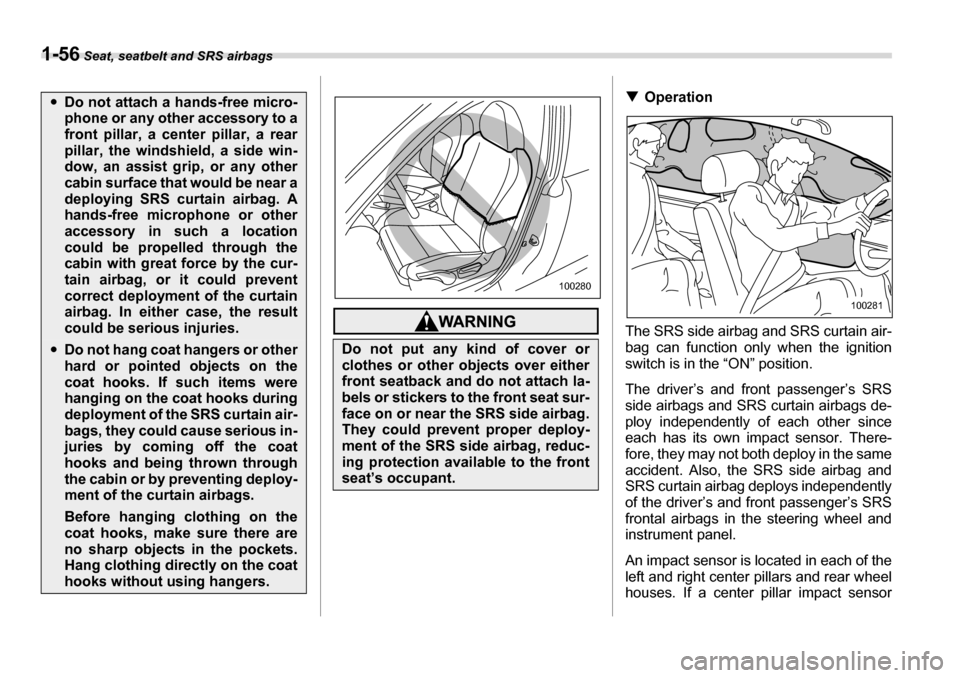 1-56 Seat, seatbelt and SRS airbags

● Do not attach a hands-free microphone or any other accessory to a front pillar, a center pillar, a rear pillar, the windshield, a side window, an assist grip, or any other cabin surface that would be near a deploying SRS curtain airbag. A hands-free microphone or other accessory in such a location could be propelled through the cabin with great force by the curtain airbag, or it could prevent correct deployment of the curtain airbag. In either case, the result could be serious injuries.

● Do not hang coat hangers or other hard or pointed objects on the coat hooks. If such items were hanging on the coat hooks during deployment of the SRS curtain airbags, they could cause serious injuries by coming off the coat hooks and being thrown through the cabin or by preventing deployment of the curtain airbags.

Before hanging clothing on the coat hooks, make sure there are no sharp objects in the pockets. Hang clothing directly on the coat hooks without using hangers.

100280

WARNING

Do not put any kind of cover or clothes or other objects over either front seatback and do not attach labels or stickers to the front seat surface on or near the SRS side airbag. They could prevent proper deployment of the SRS side airbag, reducing protection available to the front seat's occupant.

▼ Operation

100281

The SRS side airbag and SRS curtain airbag can function only when the ignition switch is in the "ON" position.

The driver's and front passenger's SRS side airbags and SRS curtain airbags deploy independently of each other since each has its own impact sensor. Therefore, they may not both deploy in the same accident. Also, the SRS side airbag and SRS curtain airbag deploys independently of the driver's and front passenger's SRS frontal airbags in the steering wheel and instrument panel.

An impact sensor is located in each of the left and right center pillars and rear wheel houses. If a center pillar impact sensor

carmanualsonline.info